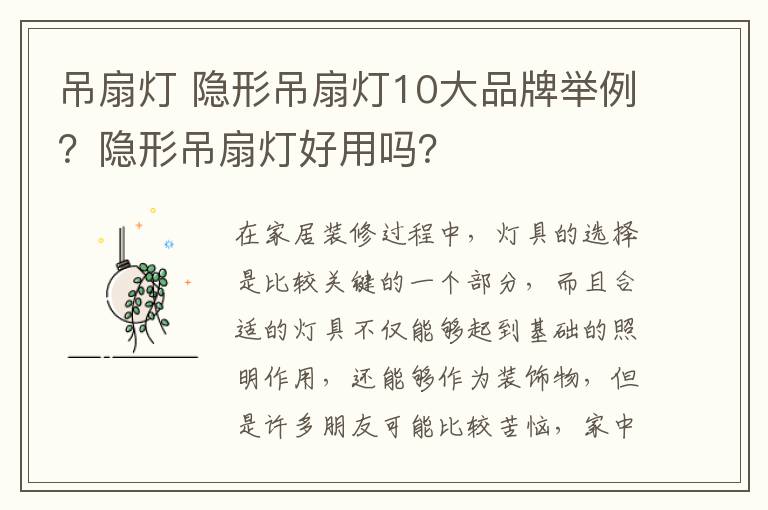 吊扇灯 隐形吊扇灯10大品牌举例？隐形吊扇灯好用吗？

在家居装修过程中，灯具的选择是比较关键的一个部分，而且合适的灯具不仅能够起到基础的照明作用，还能够作为装饰物，但是许多朋友可能比较苦恼，家中